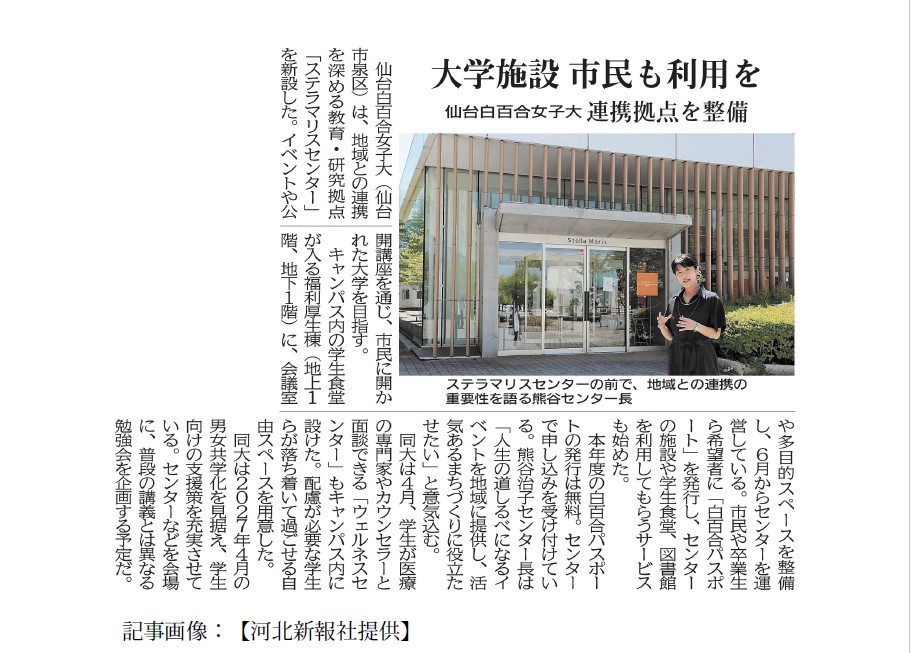 大学施設 市民も利用を

仙台白百合女子大 連携拠点を整備

Stella Maris

ステラマリスセンターの前で、地域との連携の重要性を語る熊谷センター長

仙台白百合女子大（仙台市泉区）は、地域との連携を深める教育・研究拠点「ステラマリスセンター」を新設した。イベントや公開講座を通じ、市民に開かれた大学を目指す。

キャンパス内の学生食堂が入る福利厚生棟（地上1階、地下1階）に、会議室や多目的スペースを整備し、6月からセンターを運営している。市民や卒業生ら希望者に「白百合パスポート」を発行し、センターの施設や学生食堂、図書館を利用してもらうサービスも始めた。

本年度の白百合パスポートの発行は無料。センターで申し込みを受け付けている。熊谷治子センター長は「人生の道しるべになるイベントを地域に提供し、活気あるまちづくりに役立たせたい」と意気込む。

同大は4月、学生が医療の専門家やカウンセラーと面談できる「ウェルネスセンター」もキャンパス内に設けた。配慮が必要な学生らが落ち着いて過ごせる自由スペースを用意した。

同大は2027年4月の男女共学化を見据え、学生向けの支援策を充実させている。センターなどを会場に、普段の講義とは異なる勉強会を企画する予定だ。

記事画像：【河北新報社提供】